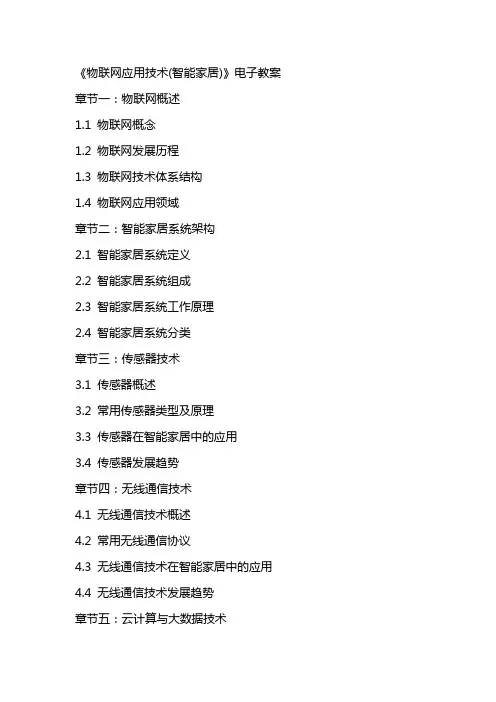 《物联网应用技术(智能家居)》电子教案

章节一：物联网概述

1.1 物联网概念

1.2 物联网发展历程

1.3 物联网技术体系结构

1.4 物联网应用领域

章节二：智能家居系统架构

2.1 智能家居系统定义

2.2 智能家居系统组成

2.3 智能家居系统工作原理

2.4 智能家居系统分类

章节三：传感器技术

3.1 传感器概述

3.2 常用传感器类型及原理

3.3 传感器在智能家居中的应用

3.4 传感器发展趋势

章节四：无线通信技术

4.1 无线通信技术概述

4.2 常用无线通信协议

4.3 无线通信技术在智能家居中的应用

4.4 无线通信技术发展趋势

章节五：云计算与大数据技术